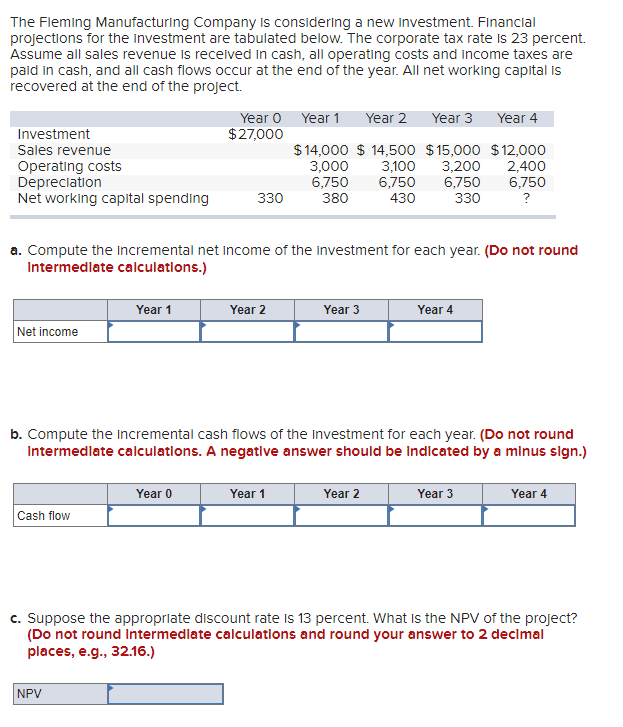 The Fleming Manufacturing Company is considering a new investment. Financial projections for the investment are tabulated below. The corporate tax rate is 23 percent. Assume all sales revenue is received in cash, all operating costs and income taxes are paid in cash, and all cash flows occur at the end of the year. All net working capital is recovered at the end of the project.

| | Year 0 | Year 1 | Year 2 | Year 3 | Year 4 |
|---|---|---|---|---|---|
| Investment | $27,000 | | | | |
| Sales revenue | | $14,000 | $ 14,500 | $15,000 | $12,000 |
| Operating costs | | 3,000 | 3,100 | 3,200 | 2,400 |
| Depreciation | | 6,750 | 6,750 | 6,750 | 6,750 |
| Net working capital spending | 330 | 380 | 430 | 330 | ? |

a. Compute the incremental net income of the investment for each year. (Do not round intermediate calculations.)

| | Year 1 | Year 2 | Year 3 | Year 4 |
|---|---|---|---|---|
| Net income | | | | |

b. Compute the incremental cash flows of the investment for each year. (Do not round intermediate calculations. A negative answer should be indicated by a minus sign.)

| | Year 0 | Year 1 | Year 2 | Year 3 | Year 4 |
|---|---|---|---|---|---|
| Cash flow | | | | | |

c. Suppose the appropriate discount rate is 13 percent. What is the NPV of the project? (Do not round intermediate calculations and round your answer to 2 decimal places, e.g., 32.16.)

| NPV | |
|---|---|